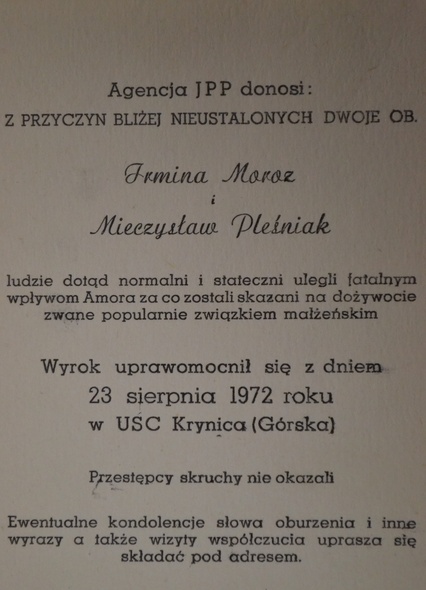 Agencja JPP donosi:
Z PRZYCZYN BLIŻEJ NIEUSTALONYCH DWOJE OB.

Irmina Moroz
i
Mieczysław Pleśniak

ludzie dotąd normalni i stateczni ulegli fatalnym wpływom Amora za co zostali skazani na dożywocie zwane popularnie związkiem małżeńskim

Wyrok uprawomocnił się z dniem
23 sierpnia 1972 roku
w USC Krynica (Górska)

Przestępcy skruchy nie okazali

Ewentualne kondolencje słowa oburzenia i inne wyrazy a także wizyty współczucia uprasza się składać pod adresem.